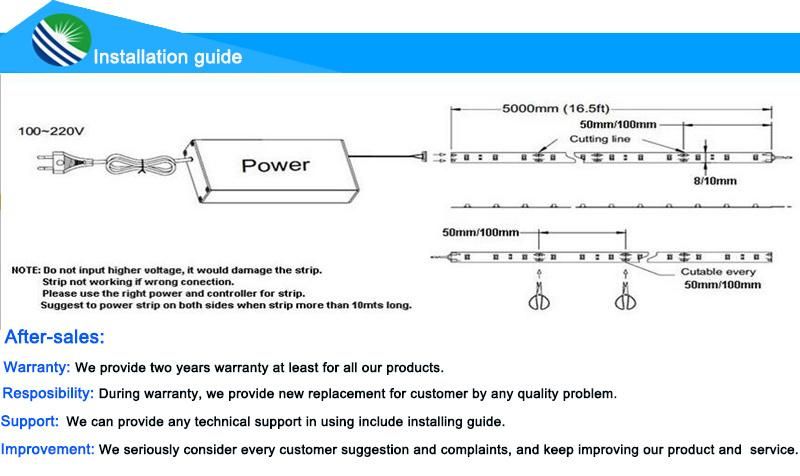 Installation guide

100~220V

Power

5000mm (16.5ft)

50mm/100mm

Cutting line

8/10mm

50mm/100mm

Cutable every 50mm/100mm

NOTE: Do not input higher voltage, it would damage the strip.
Strip not working if wrong conection.
Please use the right power and controller for strip.
Suggest to power strip on both sides when strip more than 10mts long.

After-sales:

Warranty: We provide two years warranty at least for all our products.

Resposibility: During warranty, we provide new replacement for customer by any quality problem.

Support: We can provide any technical support in using include installing guide.

Improvement: We seriously consider every customer suggestion and complaints, and keep improving our product and service.